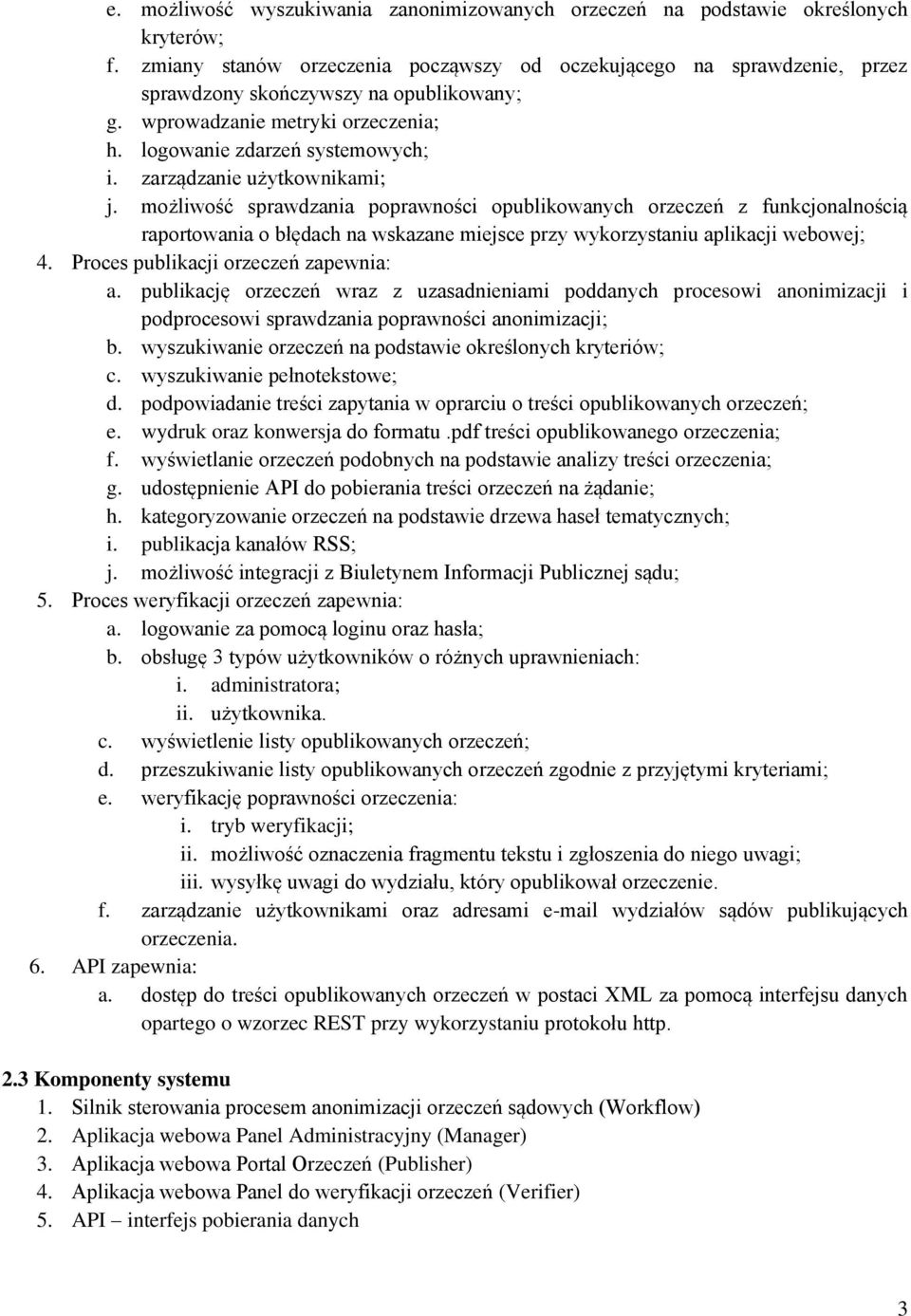 e. możliwość wyszukiwania zanonimizowanych orzeczeń na podstawie określonych kryterów;
f. zmiany stanów orzeczenia począwszy od oczekującego na sprawdzenie, przez sprawdzony skończywszy na opublikowany;
g. wprowadzanie metryki orzeczenia;
h. logowanie zdarzeń systemowych;
i. zarządzanie użytkownikami;
j. możliwość sprawdzania poprawności opublikowanych orzeczeń z funkcjonalnością raportowania o błędach na wskazane miejsce przy wykorzystaniu aplikacji webowej;
4. Proces publikacji orzeczeń zapewnia:
a. publikację orzeczeń wraz z uzasadnieniami poddanych procesowi anonimizacji i podprocesowi sprawdzania poprawności anonimizacji;
b. wyszukiwanie orzeczeń na podstawie określonych kryteriów;
c. wyszukiwanie pełnotekstowe;
d. podpowiadanie treści zapytania w oprarciu o treści opublikowanych orzeczeń;
e. wydruk oraz konwersja do formatu .pdf treści opublikowanego orzeczenia;
f. wyświetlanie orzeczeń podobnych na podstawie analizy treści orzeczenia;
g. udostępnienie API do pobierania treści orzeczeń na żądanie;
h. kategoryzowanie orzeczeń na podstawie drzewa haseł tematycznych;
i. publikacja kanałów RSS;
j. możliwość integracji z Biuletynem Informacji Publicznej sądu;
5. Proces weryfikacji orzeczeń zapewnia:
a. logowanie za pomocą loginu oraz hasła;
b. obsługę 3 typów użytkowników o różnych uprawnieniach:
i. administratora;
ii. użytkownika.
c. wyświetlenie listy opublikowanych orzeczeń;
d. przeszukiwanie listy opublikowanych orzeczeń zgodnie z przyjętymi kryteriami;
e. weryfikację poprawności orzeczenia:
i. tryb weryfikacji;
ii. możliwość oznaczenia fragmentu tekstu i zgłoszenia do niego uwagi;
iii. wysyłkę uwagi do wydziału, który opublikował orzeczenie.
f. zarządzanie użytkownikami oraz adresami e-mail wydziałów sądów publikujących orzeczenia.
6. API zapewnia:
a. dostęp do treści opublikowanych orzeczeń w postaci XML za pomocą interfejsu danych opartego o wzorzec REST przy wykorzystaniu protokołu http.

2.3 Komponenty systemu
1. Silnik sterowania procesem anonimizacji orzeczeń sądowych (Workflow)
2. Aplikacja webowa Panel Administracyjny (Manager)
3. Aplikacja webowa Portal Orzeczeń (Publisher)
4. Aplikacja webowa Panel do weryfikacji orzeczeń (Verifier)
5. API – interfejs pobierania danych

3